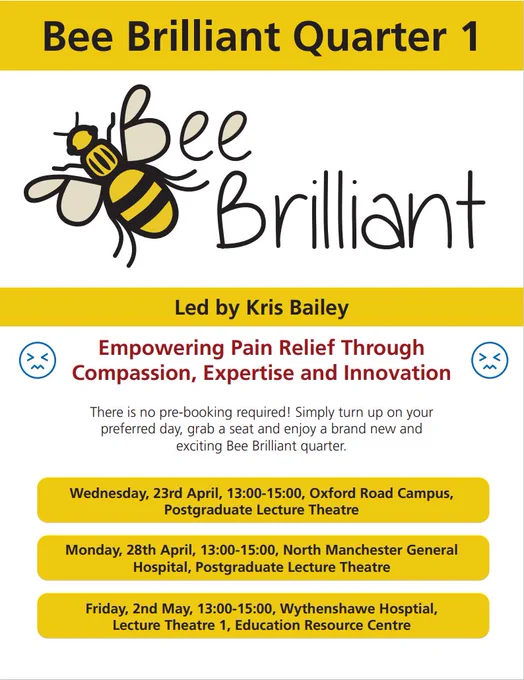 Bee Brilliant Quarter 1

Bee Brilliant

Led by Kris Bailey

Empowering Pain Relief Through Compassion, Expertise and Innovation

There is no pre-booking required! Simply turn up on your preferred day, grab a seat and enjoy a brand new and exciting Bee Brilliant quarter.

Wednesday, 23rd April, 13:00-15:00, Oxford Road Campus, Postgraduate Lecture Theatre

Monday, 28th April, 13:00-15:00, North Manchester General Hospital, Postgraduate Lecture Theatre

Friday, 2nd May, 13:00-15:00, Wythenshawe Hosptial, Lecture Theatre 1, Education Resource Centre